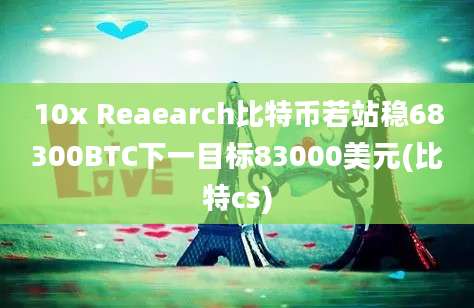 10x Reaearch比特币若站稳68300BTC下一目标83000美元(比特cs)

LOVE